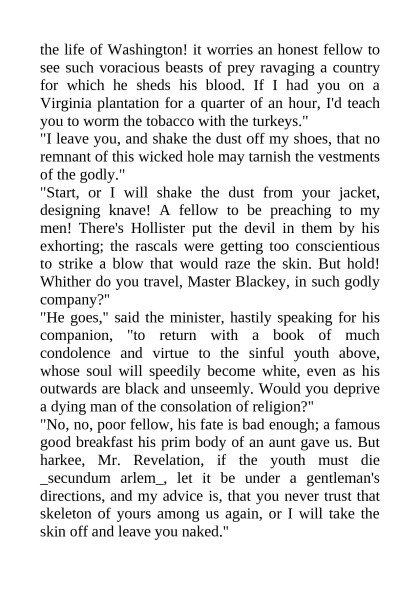 the life of Washington! it worries an honest fellow to see such voracious beasts of prey ravaging a country for which he sheds his blood. If I had you on a Virginia plantation for a quarter of an hour, I'd teach you to worm the tobacco with the turkeys."
"I leave you, and shake the dust off my shoes, that no remnant of this wicked hole may tarnish the vestments of the godly."
"Start, or I will shake the dust from your jacket, designing knave! A fellow to be preaching to my men! There's Hollister put the devil in them by his exhorting; the rascals were getting too conscientious to strike a blow that would raze the skin. But hold! Whither do you travel, Master Blackey, in such godly company?"
"He goes," said the minister, hastily speaking for his companion, "to return with a book of much condolence and virtue to the sinful youth above, whose soul will speedily become white, even as his outwards are black and unseemly. Would you deprive a dying man of the consolation of religion?"
"No, no, poor fellow, his fate is bad enough; a famous good breakfast his prim body of an aunt gave us. But harkee, Mr. Revelation, if the youth must die _secundum arlem_, let it be under a gentleman's directions, and my advice is, that you never trust that skeleton of yours among us again, or I will take the skin off and leave you naked."